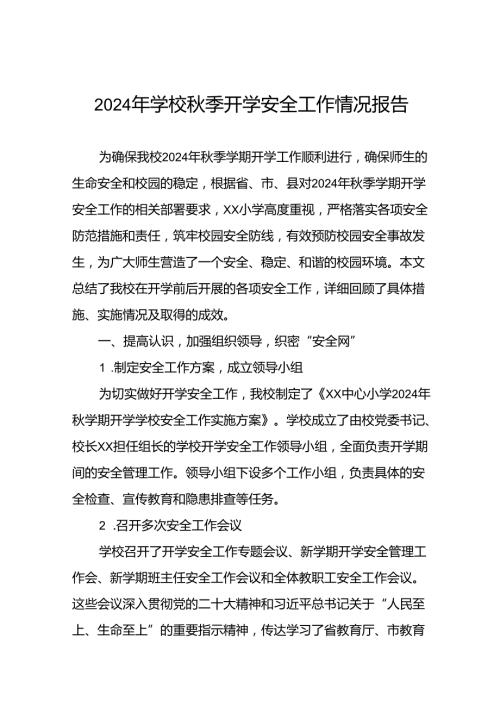 2024年学校秋季开学安全工作情况报告

为确保我校2024年秋季学期开学工作顺利进行，确保师生的生命安全和校园的稳定，根据省、市、县对2024年秋季学期开学安全工作的相关部署要求，XX小学高度重视，严格落实各项安全防范措施和责任，筑牢校园安全防线，有效预防校园安全事故发生，为广大师生营造了一个安全、稳定、和谐的校园环境。本文总结了我校在开学前后开展的各项安全工作，详细回顾了具体措施、实施情况及取得的成效。

一、提高认识，加强组织领导，织密“安全网”

1 .制定安全工作方案，成立领导小组

为切实做好开学安全工作，我校制定了《XX中心小学2024年秋学期开学学校安全工作实施方案》。学校成立了由校党委书记、校长XX担任组长的学校开学安全工作领导小组，全面负责开学期间的安全管理工作。领导小组下设多个工作小组，负责具体的安全检查、宣传教育和隐患排查等任务。

2 .召开多次安全工作会议

学校召开了开学安全工作专题会议、新学期开学安全管理工作会、新学期班主任安全工作会议和全体教职工安全工作会议。这些会议深入贯彻党的二十大精神和习近平总书记关于“人民至上、生命至上”的重要指示精神，传达学习了省教育厅、市教育